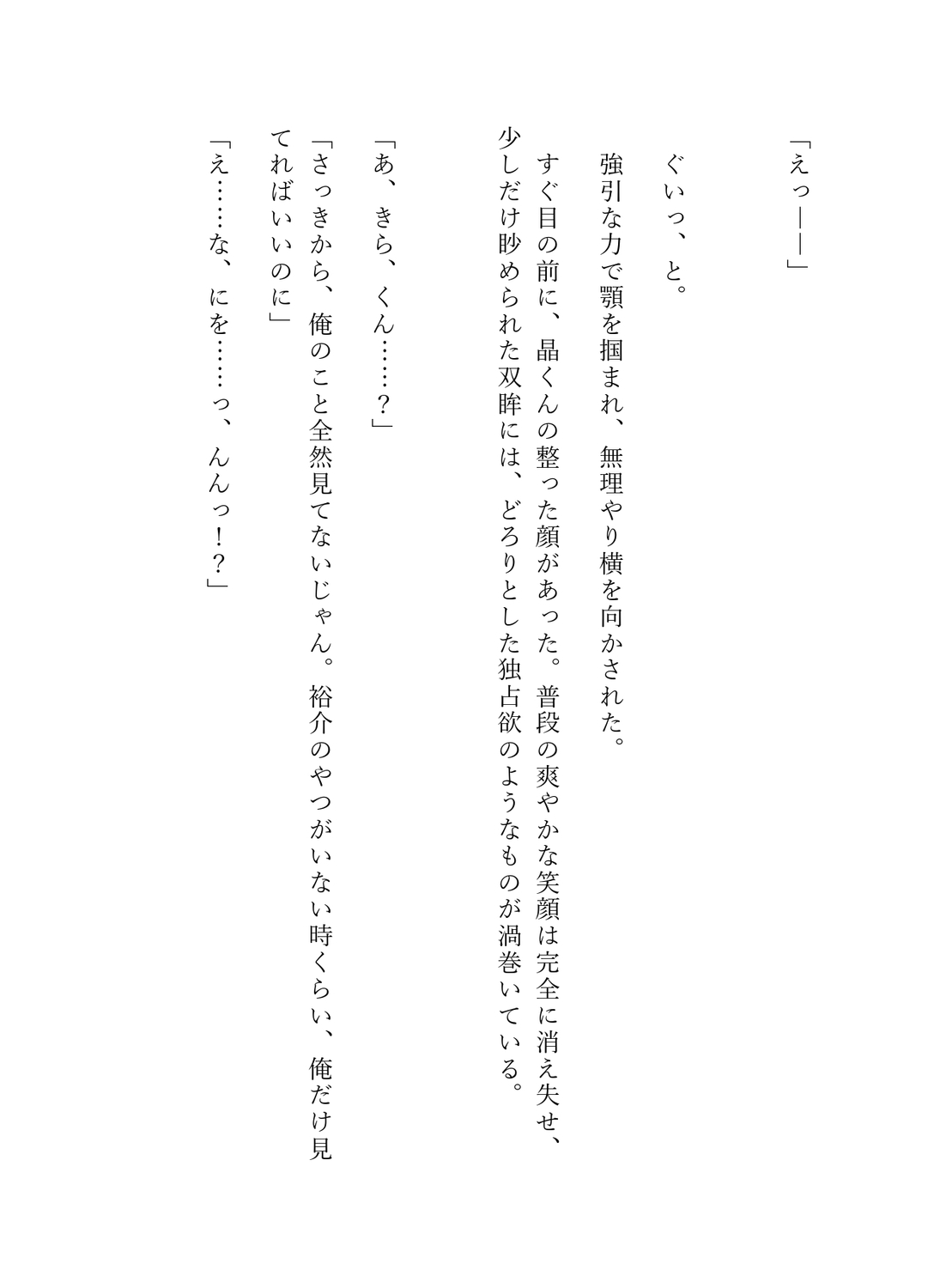 「えっ――」

ぐいっ、と。

強引な力で顎を掴まれ、無理やり横を向かされた。

すぐ目の前に、晶くんの整った顔があった。普段の爽やかな笑顔は完全に消え失せ、少しだけ眇められた双眸には、どろりとした独占欲のようなものが渦巻いている。

「あ、きら、くん……？」

「さっきから、俺のこと全然見てないじゃん。裕介のやつがいない時くらい、俺だけ見てればいいのに」

「え……な、にを……っ、んんっ！？」